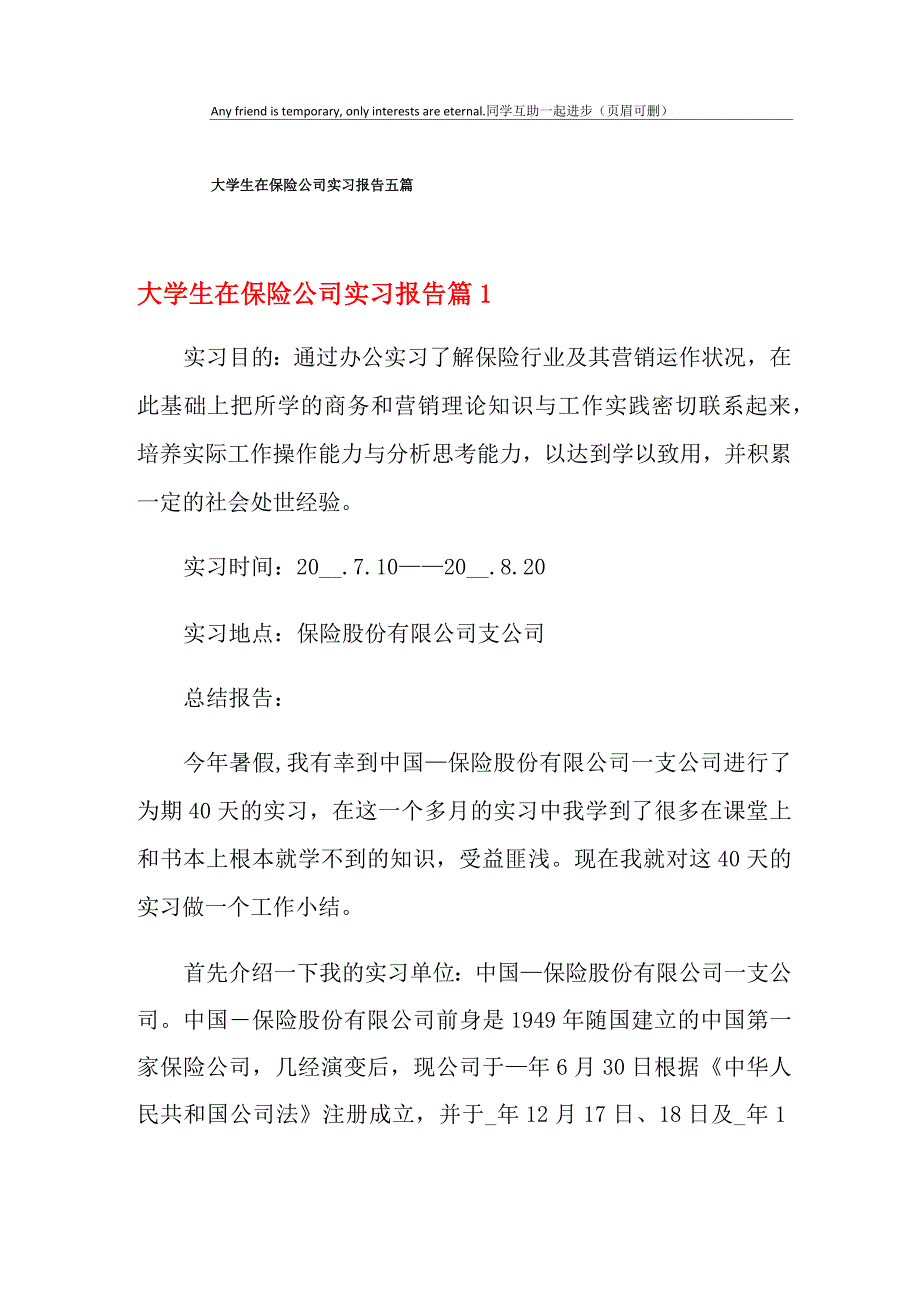 Any friend is temporary, only interests are eternal.同学互助一起进步（页眉可删）

大学生在保险公司实习报告五篇

大学生在保险公司实习报告篇1

实习目的：通过办公实习了解保险行业及其营销运作状况，在此基础上把所学的商务和营销理论知识与工作实践密切联系起来，培养实际工作操作能力与分析思考能力，以达到学以致用，并积累一定的社会处世经验。

实习时间：20__.7.10——20__.8.20

实习地点：保险股份有限公司支公司

总结报告：

今年暑假，我有幸到中国—保险股份有限公司一支公司进行了为期40天的实习，在这一个多月的实习中我学到了很多在课堂上和书本上根本就学不到的知识，受益匪浅。现在我就对这40天的实习做一个工作小结。

首先介绍一下我的实习单位：中国—保险股份有限公司一支公司。中国－保险股份有限公司前身是1949年随国建立的中国第一家保险公司，几经演变后，现公司于—年6月30日根据《中华人民共和国公司法》注册成立，并于_年12月17日、18日及_年1